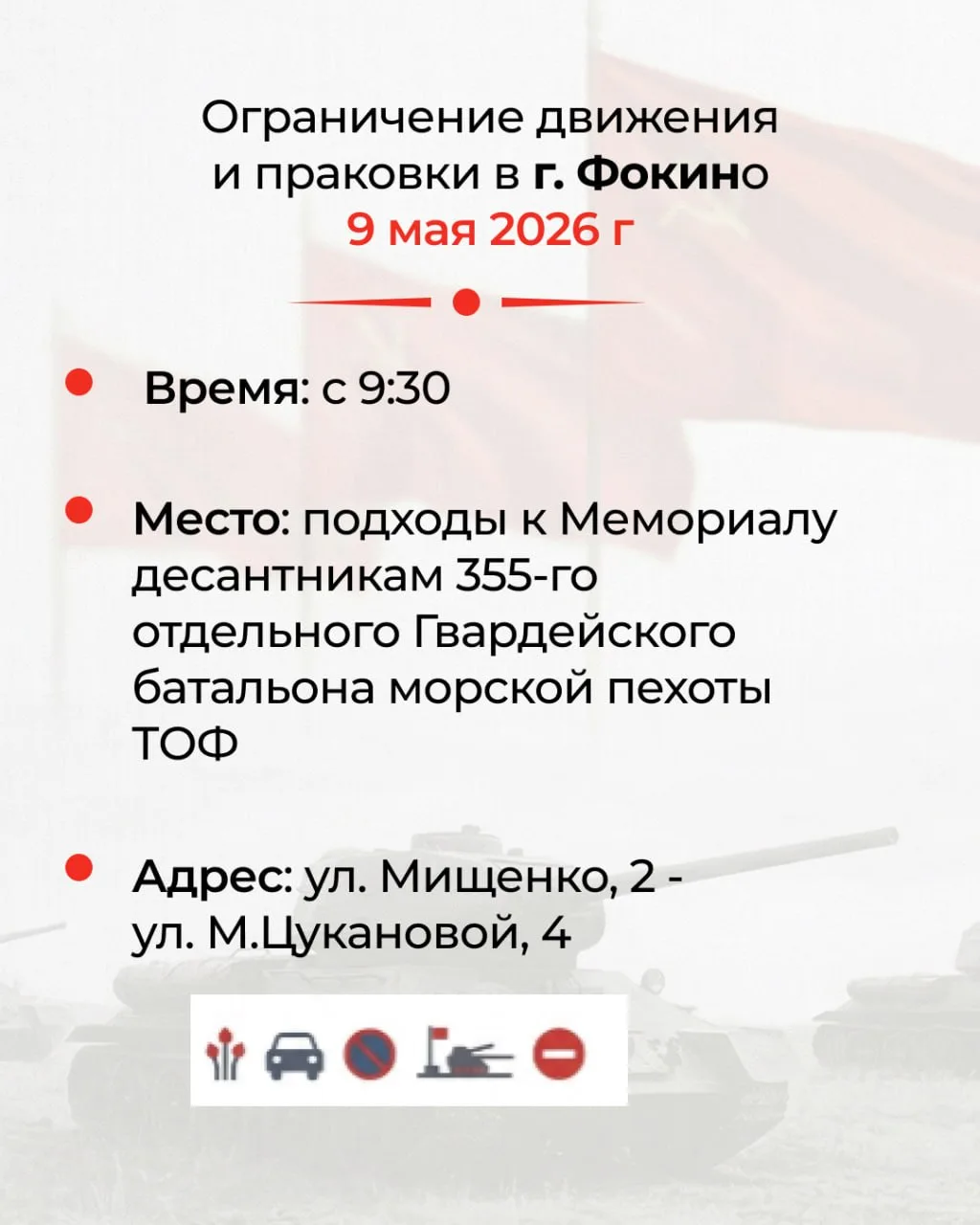 Ограничение движения и праковки в г. Фокино
9 мая 2026 г

Время: с 9:30

Место: подходы к Мемориалу десантникам 355-го отдельного Гвардейского батальона морской пехоты ТОФ

Адрес: ул. Мищенко, 2 - ул. М.Цукановой, 4